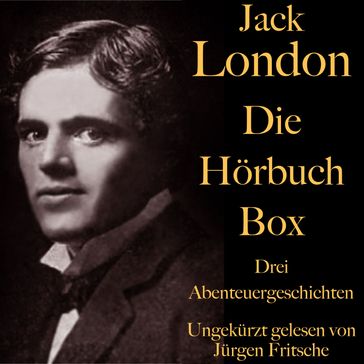 Jack
London

Die
Hörbuch
Box

Drei
Abenteuergeschichten

Ungekürzt gelesen von
Jürgen Fritsche